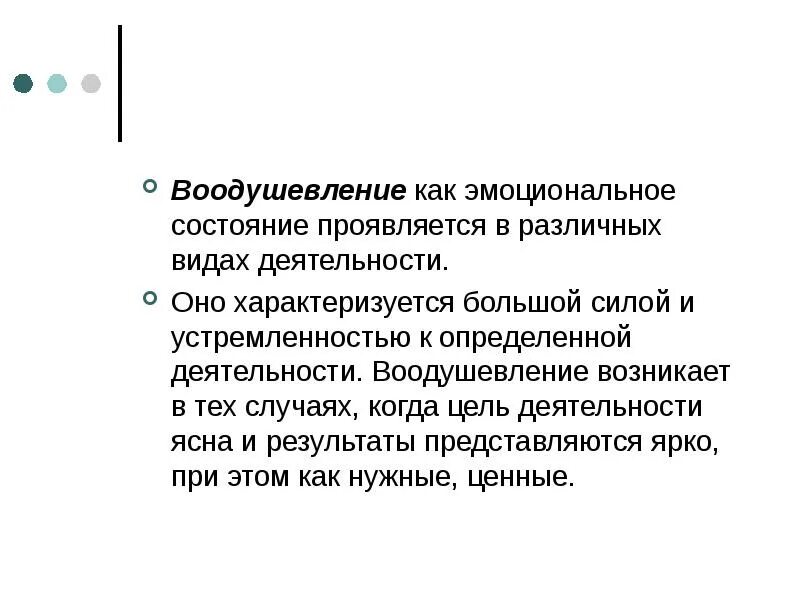 Воодушевление как эмоциональное состояние проявляется в различных видах деятельности.

Оно характеризуется большой силой и устремленностью к определенной деятельности. Воодушевление возникает в тех случаях, когда цель деятельности ясна и результаты представляются ярко, при этом как нужные, ценные.